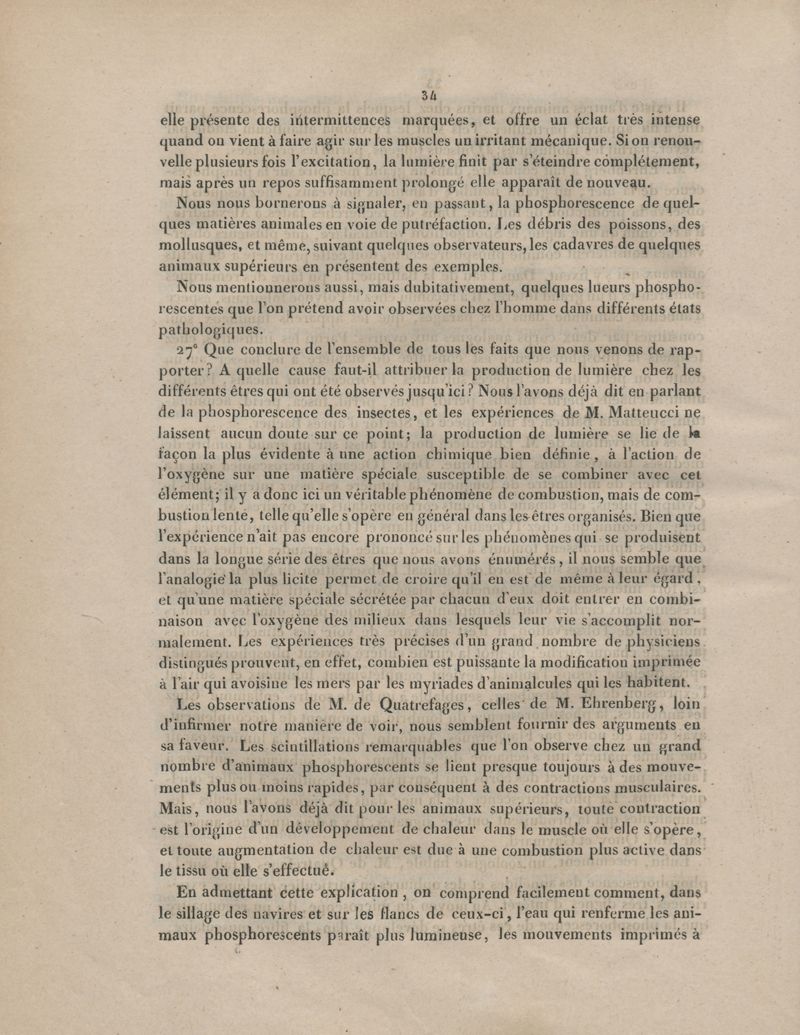 34

elle présente des intermittences marquées, et offre un éclat très intense quand on vient à faire agir sur les muscles un irritant mécanique. Si on renouvelle plusieurs fois l'excitation, la lumière finit par s'éteindre complétement, mais après un repos suffisamment prolongé elle apparaît de nouveau.

Nous nous bornerons à signaler, en passant, la phosphorescence de quelques matières animales en voie de putréfaction. Les débris des poissons, des mollusques, et même, suivant quelques observateurs, les cadavres de quelques animaux supérieurs en présentent des exemples.

Nous mentionnerons aussi, mais dubitativement, quelques lueurs phosphorescentes que l'on prétend avoir observées chez l'homme dans différents états pathologiques.

27° Que conclure de l'ensemble de tous les faits que nous venons de rapporter? A quelle cause faut-il attribuer la production de lumière chez les différents êtres qui ont été observés jusqu'ici? Nous l'avons déjà dit en parlant de la phosphorescence des insectes, et les expériences de M. Matteucci ne laissent aucun doute sur ce point; la production de lumière se lie de la façon la plus évidente à une action chimique bien définie, à l'action de l'oxygène sur une matière spéciale susceptible de se combiner avec cet élément; il y a donc ici un véritable phénomène de combustion, mais de combustion lente, telle qu'elle s'opère en général dans les êtres organisés. Bien que l'expérience n'ait pas encore prononcé sur les phénomènes qui se produisent dans la longue série des êtres que nous avons énumérés, il nous semble que l'analogie la plus licite permet de croire qu'il en est de même à leur égard, et qu'une matière spéciale sécrétée par chacun d'eux doit entrer en combinaison avec l'oxygène des milieux dans lesquels leur vie s'accomplit normalement. Les expériences très précises d'un grand nombre de physiciens distingués prouvent, en effet, combien est puissante la modification imprimée à l'air qui avoisine les mers par les myriades d'animalcules qui les habitent.

Les observations de M. de Quatrefages, celles de M. Ehrenberg, loin d'infirmer notre manière de voir, nous semblent fournir des arguments en sa faveur. Les scintillations remarquables que l'on observe chez un grand nombre d'animaux phosphorescents se lient presque toujours à des mouvements plus ou moins rapides, par conséquent à des contractions musculaires. Mais, nous l'avons déjà dit pour les animaux supérieurs, toute contraction est l'origine d'un développement de chaleur dans le muscle où elle s'opère, et toute augmentation de chaleur est due à une combustion plus active dans le tissu où elle s'effectue.

En admettant cette explication, on comprend facilement comment, dans le sillage des navires et sur les flancs de ceux-ci, l'eau qui renferme les animaux phosphorescents paraît plus lumineuse, les mouvements imprimés à